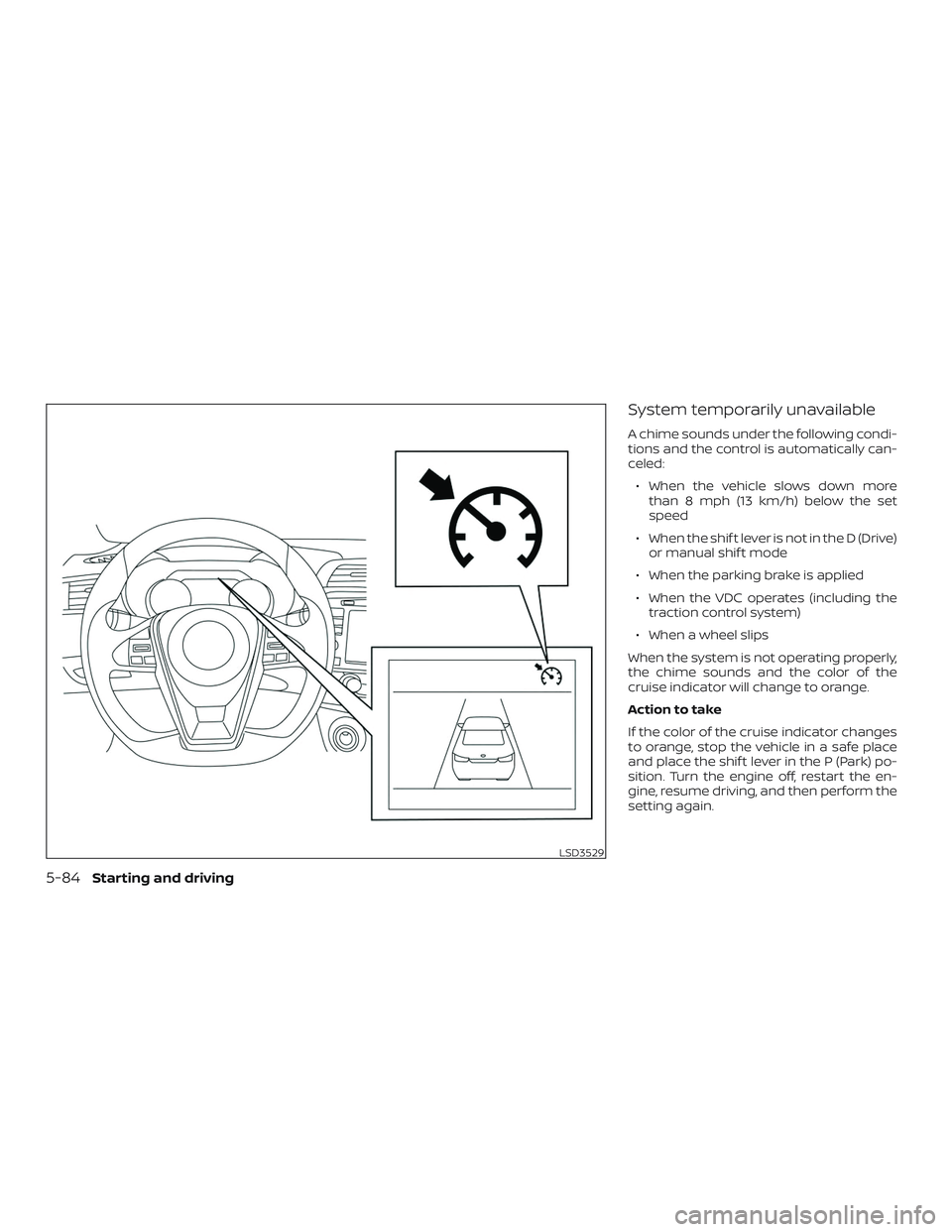 LSD3529

System temporarily unavailable

A chime sounds under the following conditions and the control is automatically canceled:

• When the vehicle slows down more than 8 mph (13 km/h) below the set speed

• When the shift lever is not in the D (Drive) or manual shift mode

• When the parking brake is applied

• When the VDC operates (including the traction control system)

• When a wheel slips

When the system is not operating properly, the chime sounds and the color of the cruise indicator will change to orange.

Action to take

If the color of the cruise indicator changes to orange, stop the vehicle in a safe place and place the shift lever in the P (Park) position. Turn the engine off, restart the engine, resume driving, and then perform the setting again.

5-84 Starting and driving

carmanualsonline.info